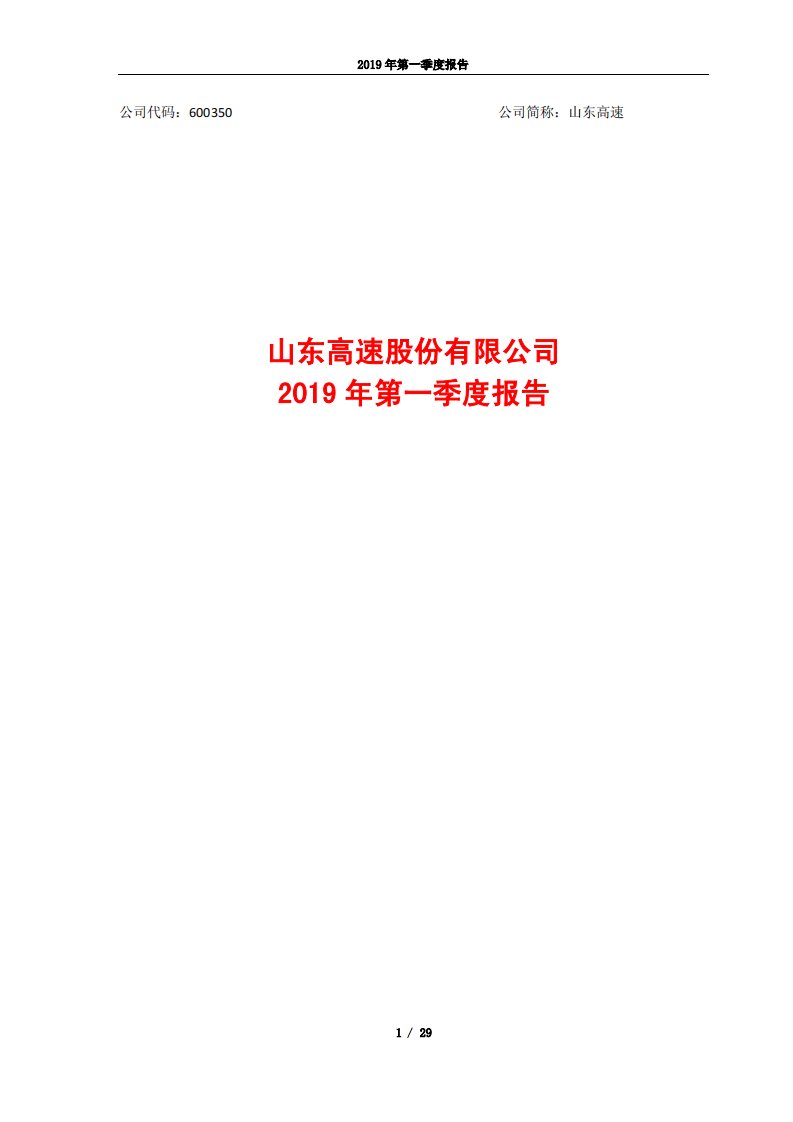 2019 年第一季度报告

公司代码：600350

公司简称：山东高速

山东高速股份有限公司
2019 年第一季度报告

1 / 29